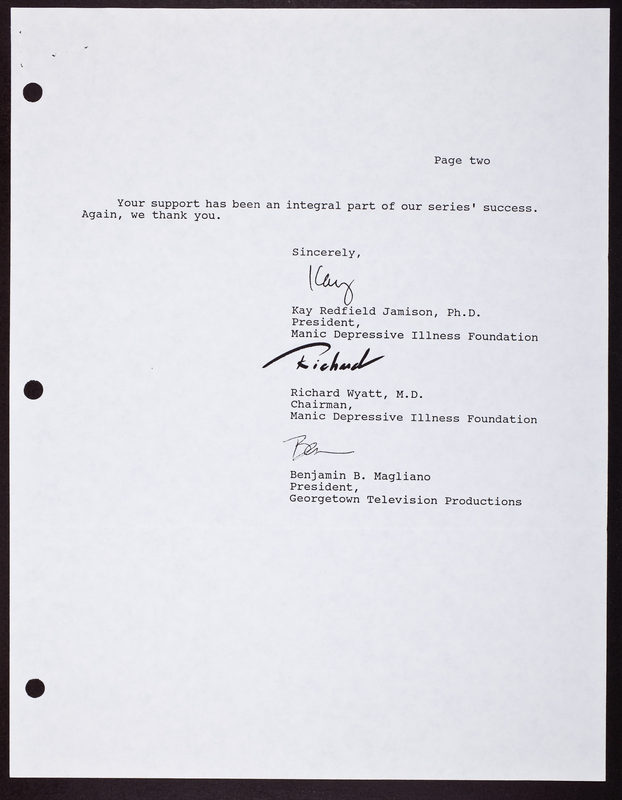 Page two

Your support has been an integral part of our series' success. Again, we thank you.

Sincerely,

Kay

Kay Redfield Jamison, Ph.D.
President,
Manic Depressive Illness Foundation

Richard

Richard Wyatt, M.D.
Chairman,
Manic Depressive Illness Foundation

Ben

Benjamin B. Magliano
President,
Georgetown Television Productions